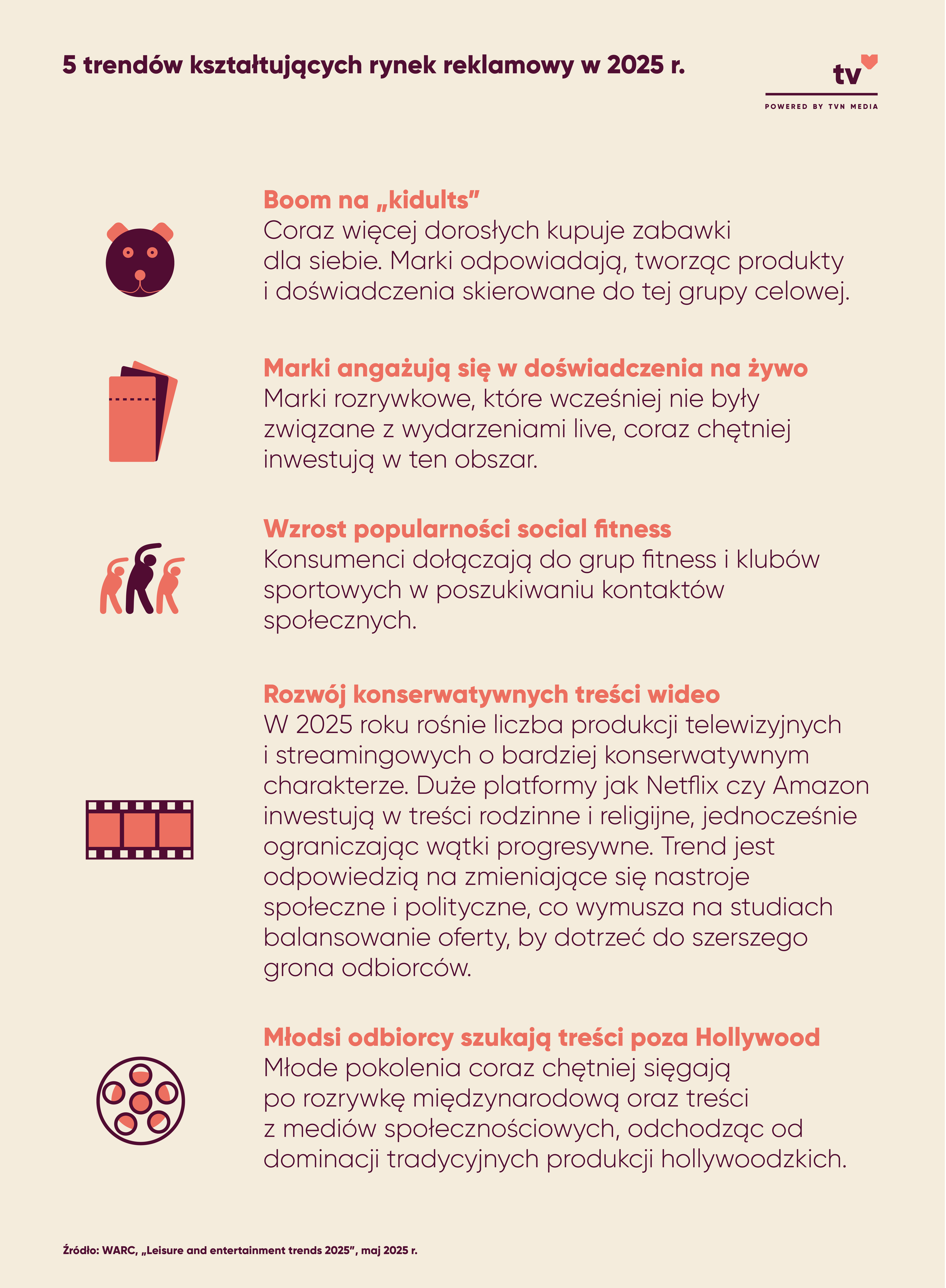 5 trendów kształtujących rynek reklamowy w 2025 r.

tv
POWERED BY TVN MEDIA

Boom na „kidults”
Coraz więcej dorosłych kupuje zabawki dla siebie. Marki odpowiadają, tworząc produkty i doświadczenia skierowane do tej grupy celowej.

Marki angażują się w doświadczenia na żywo
Marki rozrywkowe, które wcześniej nie były związane z wydarzeniami live, coraz chętniej inwestują w ten obszar.

Wzrost popularności social fitness
Konsumenci dołączają do grup fitness i klubów sportowych w poszukiwaniu kontaktów społecznych.

Rozwój konserwatywnych treści wideo
W 2025 roku rośnie liczba produkcji telewizyjnych i streamingowych o bardziej konserwatywnym charakterze. Duże platformy jak Netflix czy Amazon inwestują w treści rodzinne i religijne, jednocześnie ograniczając wątki progresywne. Trend jest odpowiedzią na zmieniające się nastroje społeczne i polityczne, co wymusza na studiach balansowanie oferty, by dotrzeć do szerszego grona odbiorców.

Młodsi odbiorcy szukają treści poza Hollywood
Młode pokolenia coraz chętniej sięgają po rozrywkę międzynarodową oraz treści z mediów społecznościowych, odchodząc od dominacji tradycyjnych produkcji hollywoodzkich.

Źródło: WARC, „Leisure and entertainment trends 2025”, maj 2025 r.